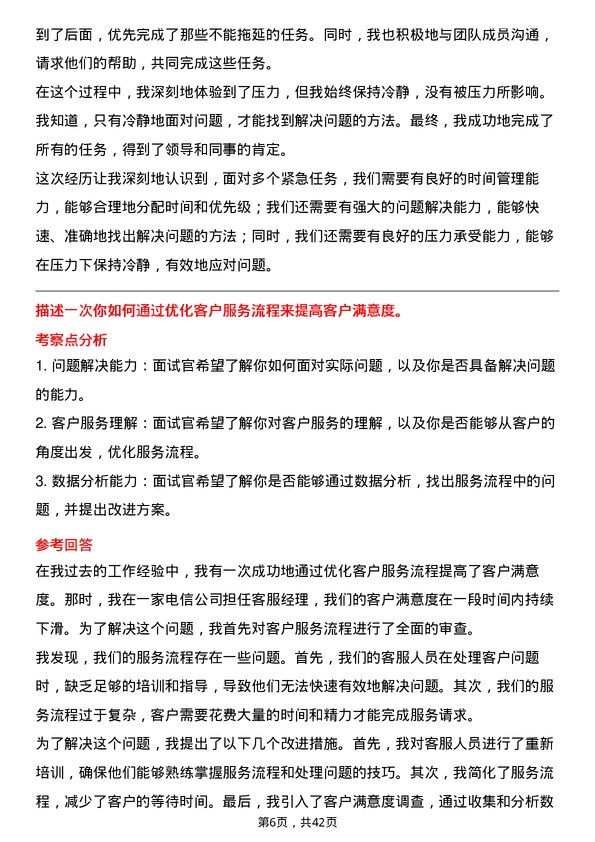 到了后面，优先完成了那些不能拖延的任务。同时，我也积极地与团队成员沟通，请求他们的帮助，共同完成这些任务。

在这个过程中，我深刻地体验到了压力，但我始终保持冷静，没有被压力所影响。我知道，只有冷静地面对问题，才能找到解决问题的方法。最终，我成功地完成了所有的任务，得到了领导和同事的肯定。

这次经历让我深刻地认识到，面对多个紧急任务，我们需要有良好的时间管理能力，能够合理地分配时间和优先级；我们还需要有强大的问题解决能力，能够快速、准确地找出解决问题的方法；同时，我们还需要有良好的压力承受能力，能够在压力下保持冷静，有效地应对问题。

描述一次你如何通过优化客户服务流程来提高客户满意度。

考察点分析

1. 问题解决能力：面试官希望了解你如何面对实际问题，以及你是否具备解决问题的能力。

2. 客户服务理解：面试官希望了解你对客户服务的理解，以及你是否能够从客户的角度出发，优化服务流程。

3. 数据分析能力：面试官希望了解你是否能够通过数据分析，找出服务流程中的问题，并提出改进方案。

参考回答

在我过去的工作经验中，我有一次成功地通过优化客户服务流程提高了客户满意度。那时，我在一家电信公司担任客服经理，我们的客户满意度在一段时间内持续下滑。为了解决这个问题，我首先对客户服务流程进行了全面的审查。

我发现，我们的服务流程存在一些问题。首先，我们的客服人员在处理客户问题时，缺乏足够的培训和指导，导致他们无法快速有效地解决问题。其次，我们的服务流程过于复杂，客户需要花费大量的时间和精力才能完成服务请求。

为了解决这个问题，我提出了以下几个改进措施。首先，我对客服人员进行了重新培训，确保他们能够熟练掌握服务流程和处理问题的技巧。其次，我简化了服务流程，减少了客户的等待时间。最后，我引入了客户满意度调查，通过收集和分析数

第6页，共42页